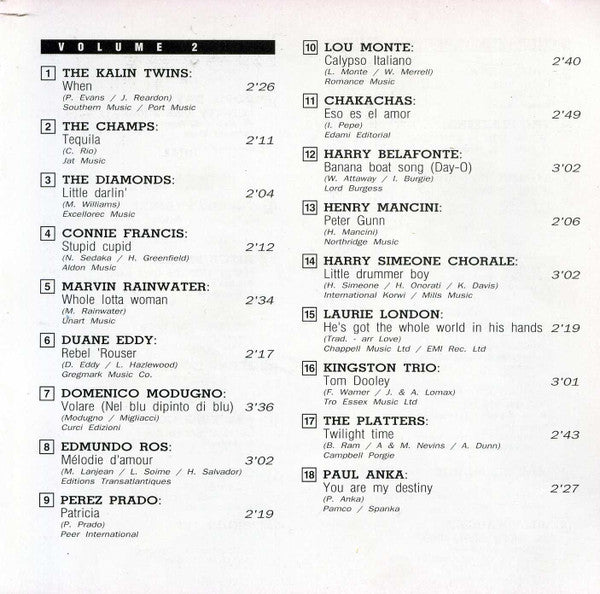 VOLUME 2

1 THE KALIN TWINS:
When 2'26
(P. Evans / J. Reardon)
Southern Music / Port Music

2 THE CHAMPS:
Tequila 2'11
(C. Rio)
Jat Music

3 THE DIAMONDS:
Little darlin' 2'04
(M. Williams)
Excellorec Music

4 CONNIE FRANCIS:
Stupid cupid 2'12
(N. Sedaka / H. Greenfield)
Aldon Music

5 MARVIN RAINWATER:
Whole lotta woman 2'34
(M. Rainwater)
Unart Music

6 DUANE EDDY:
Rebel 'Rouser 2'17
(D. Eddy / L. Hazlewood)
Gregmark Music Co.

7 DOMENICO MODUGNO:
Volare (Nel blu dipinto di blu) 3'36
(Modugno / Migliacci)
Curci Edizioni

8 EDMUNDO ROS:
Mélodie d'amour 3'02
(M. Lanjean / L. Soime / H. Salvador)
Editions Transatlantiques

9 PEREZ PRADO:
Patricia 2'19
(P. Prado)
Peer International

10 LOU MONTE:
Calypso Italiano 2'40
(L. Monte / W. Merrell)
Romance Music

11 CHAKACHAS:
Eso es el amor 2'49
(I. Pepe)
Edami Editorial

12 HARRY BELAFONTE:
Banana boat song (Day-O) 3'02
(W. Attaway / I. Burgie)
Lord Burgess

13 HENRY MANCINI:
Peter Gunn 2'06
(H. Mancini)
Northridge Music

14 HARRY SIMEONE CHORALE:
Little drummer boy 3'02
(H. Simeone / H. Onorati / K. Davis)
International Korwi / Mills Music

15 LAURIE LONDON:
He's got the whole world in his hands 2'19
(Trad. - arr Love)
Chappell Music Ltd / EMI Rec. Ltd

16 KINGSTON TRIO:
Tom Dooley 3'01
(F. Warner / J. & A. Lomax)
Tro Essex Music Ltd

17 THE PLATTERS:
Twilight time 2'43
(B. Ram / A & M. Nevins / A. Dunn)
Campbell Porgie

18 PAUL ANKA:
You are my destiny 2'27
(P. Anka)
Pamco / Spanka